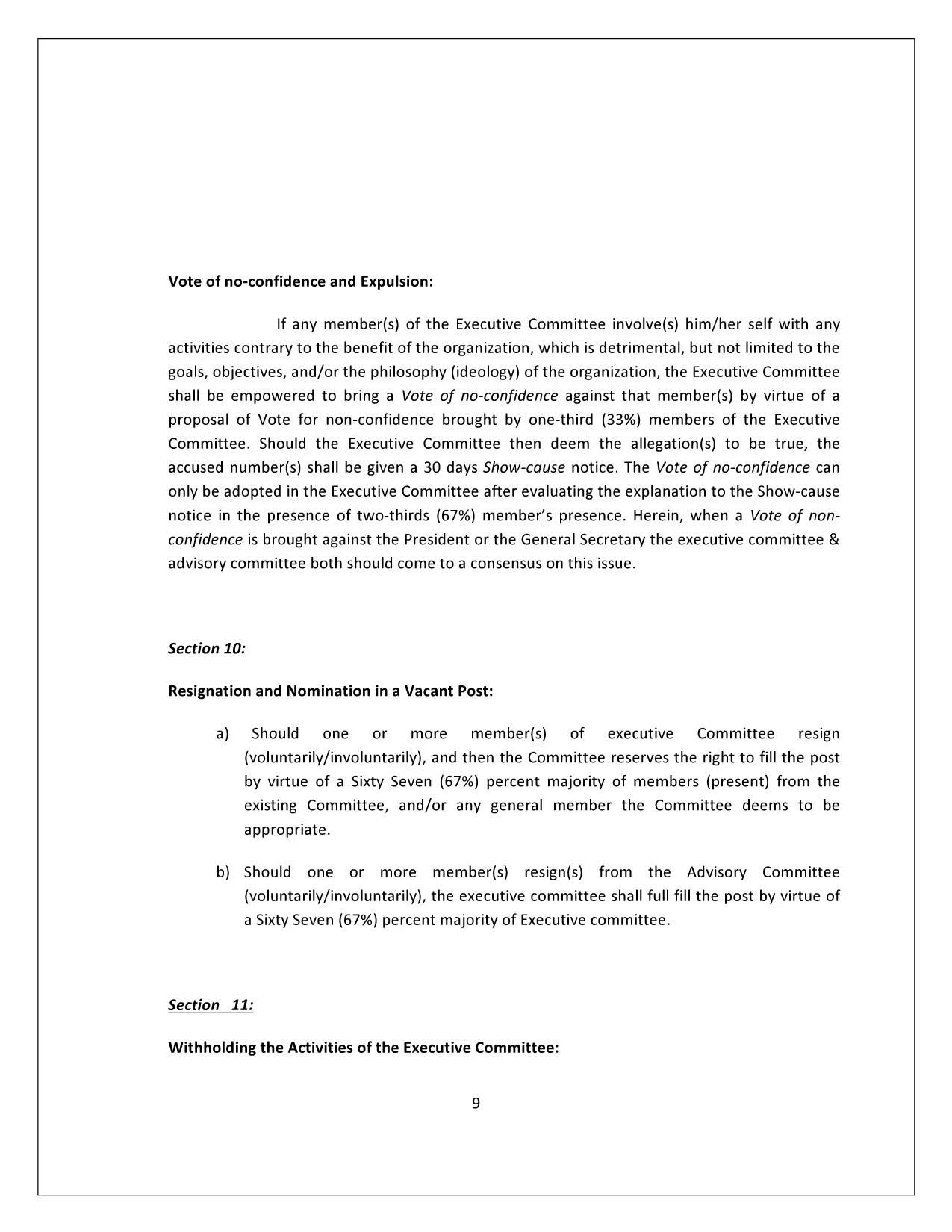 Vote of no-confidence and Expulsion:

If any member(s) of the Executive Committee involve(s) him/her self with any activities contrary to the benefit of the organization, which is detrimental, but not limited to the goals, objectives, and/or the philosophy (ideology) of the organization, the Executive Committee shall be empowered to bring a Vote of no-confidence against that member(s) by virtue of a proposal of Vote for non-confidence brought by one-third (33%) members of the Executive Committee. Should the Executive Committee then deem the allegation(s) to be true, the accused number(s) shall be given a 30 days Show-cause notice. The Vote of no-confidence can only be adopted in the Executive Committee after evaluating the explanation to the Show-cause notice in the presence of two-thirds (67%) member's presence. Herein, when a Vote of non-confidence is brought against the President or the General Secretary the executive committee & advisory committee both should come to a consensus on this issue.

Section 10:

Resignation and Nomination in a Vacant Post:

a) Should one or more member(s) of executive Committee resign (voluntarily/involuntarily), and then the Committee reserves the right to fill the post by virtue of a Sixty Seven (67%) percent majority of members (present) from the existing Committee, and/or any general member the Committee deems to be appropriate.

b) Should one or more member(s) resign(s) from the Advisory Committee (voluntarily/involuntarily), the executive committee shall full fill the post by virtue of a Sixty Seven (67%) percent majority of Executive committee.

Section 11:

Withholding the Activities of the Executive Committee:

9